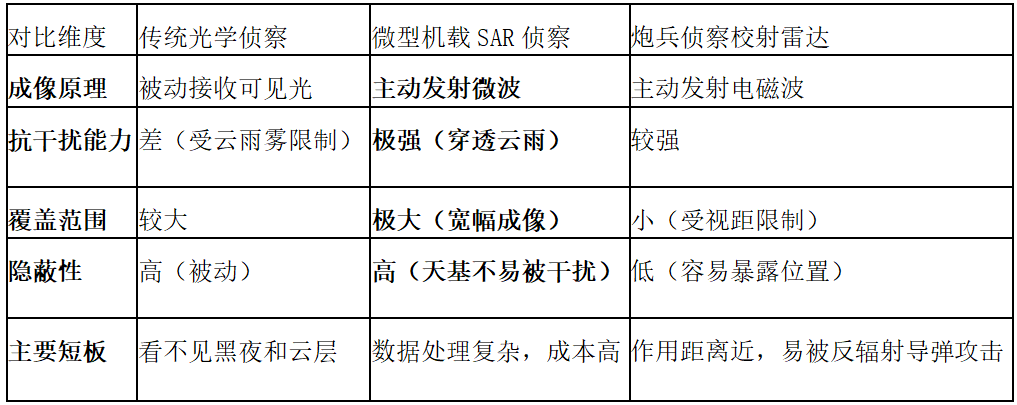 | 对比维度 | 传统光学侦察 | 微型机载SAR侦察 | 炮兵侦察校射雷达 |
|---|---|---|---|
| 成像原理 | 被动接收可见光 | 主动发射微波 | 主动发射电磁波 |
| 抗干扰能力 | 差（受云雨雾限制） | 极强（穿透云雨） | 较强 |
| 覆盖范围 | 较大 | 极大（宽幅成像） | 小（受视距限制） |
| 隐蔽性 | 高（被动） | 高（天基不易被干扰） | 低（容易暴露位置） |
| 主要短板 | 看不见黑夜和云层 | 数据处理复杂，成本高 | 作用距离近，易被反辐射导弹攻击 |